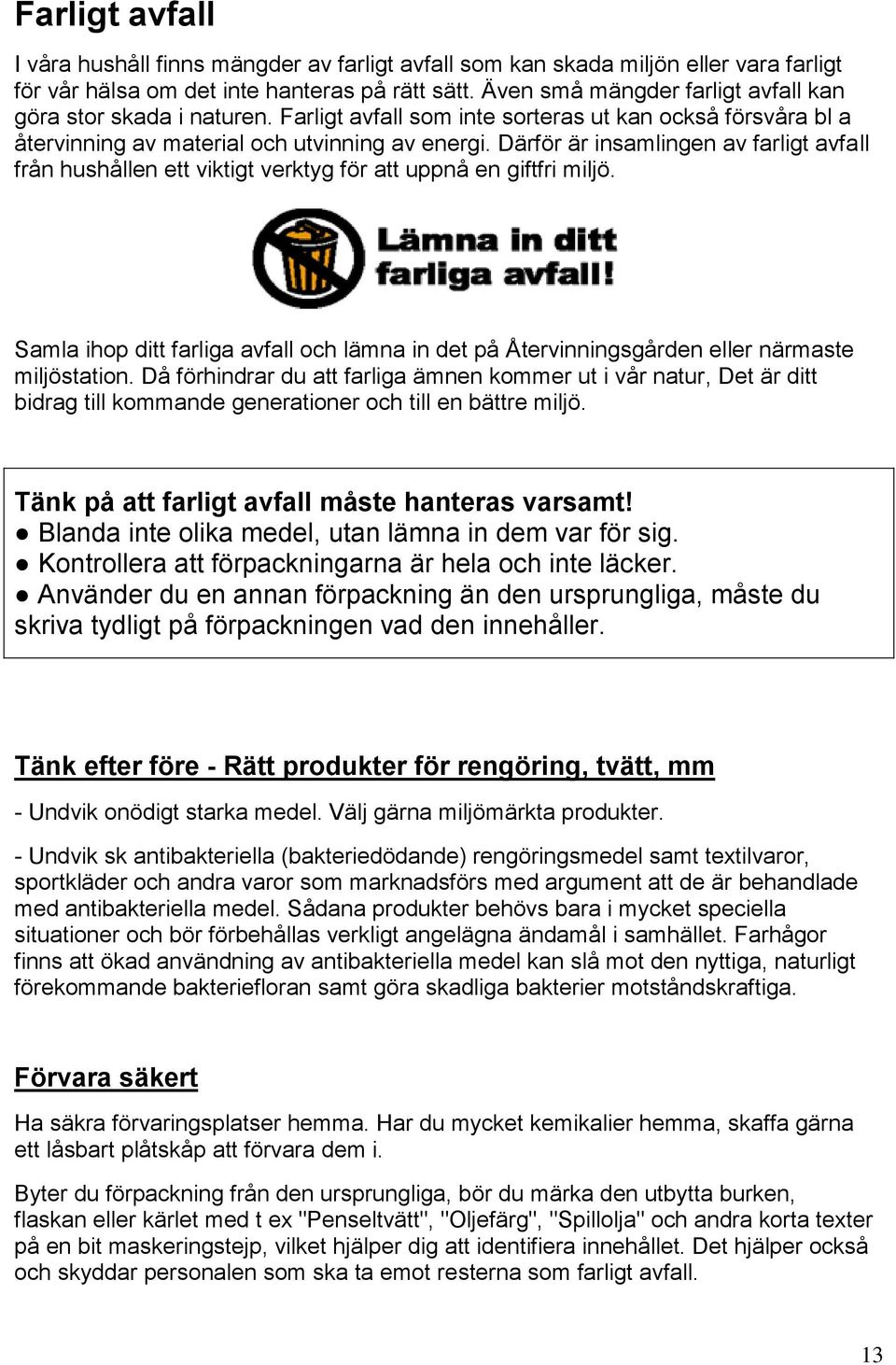 Farligt avfall

I våra hushåll finns mängder av farligt avfall som kan skada miljön eller vara farligt för vår hälsa om det inte hanteras på rätt sätt. Även små mängder farligt avfall kan göra stor skada i naturen. Farligt avfall som inte sorteras ut kan också försvåra bl a återvinning av material och utvinning av energi. Därför är insamlingen av farligt avfall från hushållen ett viktigt verktyg för att uppnå en giftfri miljö.

Lämna in ditt farliga avfall!

Samla ihop ditt farliga avfall och lämna in det på Återvinningsgården eller närmaste miljöstation. Då förhindrar du att farliga ämnen kommer ut i vår natur, Det är ditt bidrag till kommande generationer och till en bättre miljö.

Tänk på att farligt avfall måste hanteras varsamt!
● Blanda inte olika medel, utan lämna in dem var för sig.
● Kontrollera att förpackningarna är hela och inte läcker.
● Använder du en annan förpackning än den ursprungliga, måste du skriva tydligt på förpackningen vad den innehåller.

Tänk efter före - Rätt produkter för rengöring, tvätt, mm

- Undvik onödigt starka medel. Välj gärna miljömärkta produkter.

- Undvik sk antibakteriella (bakteriedödande) rengöringsmedel samt textilvaror, sportkläder och andra varor som marknadsförs med argument att de är behandlade med antibakteriella medel. Sådana produkter behövs bara i mycket speciella situationer och bör förbehållas verkligt angelägna ändamål i samhället. Farhågor finns att ökad användning av antibakteriella medel kan slå mot den nyttiga, naturligt förekommande bakteriefloran samt göra skadliga bakterier motståndskraftiga.

Förvara säkert

Ha säkra förvaringsplatser hemma. Har du mycket kemikalier hemma, skaffa gärna ett låsbart plåtskåp att förvara dem i.

Byter du förpackning från den ursprungliga, bör du märka den utbytta burken, flaskan eller kärlet med t ex "Penseltvätt", "Oljefärg", "Spillolja" och andra korta texter på en bit maskeringstejp, vilket hjälper dig att identifiera innehållet. Det hjälper också och skyddar personalen som ska ta emot resterna som farligt avfall.

13